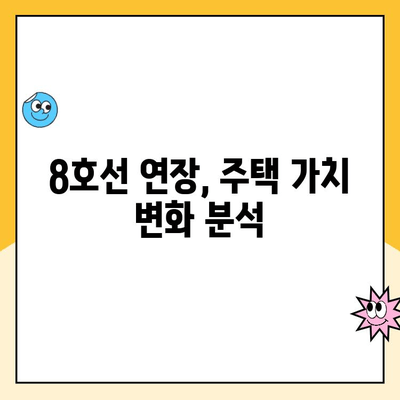 8호선 연장, 주택 가치 변화 분석